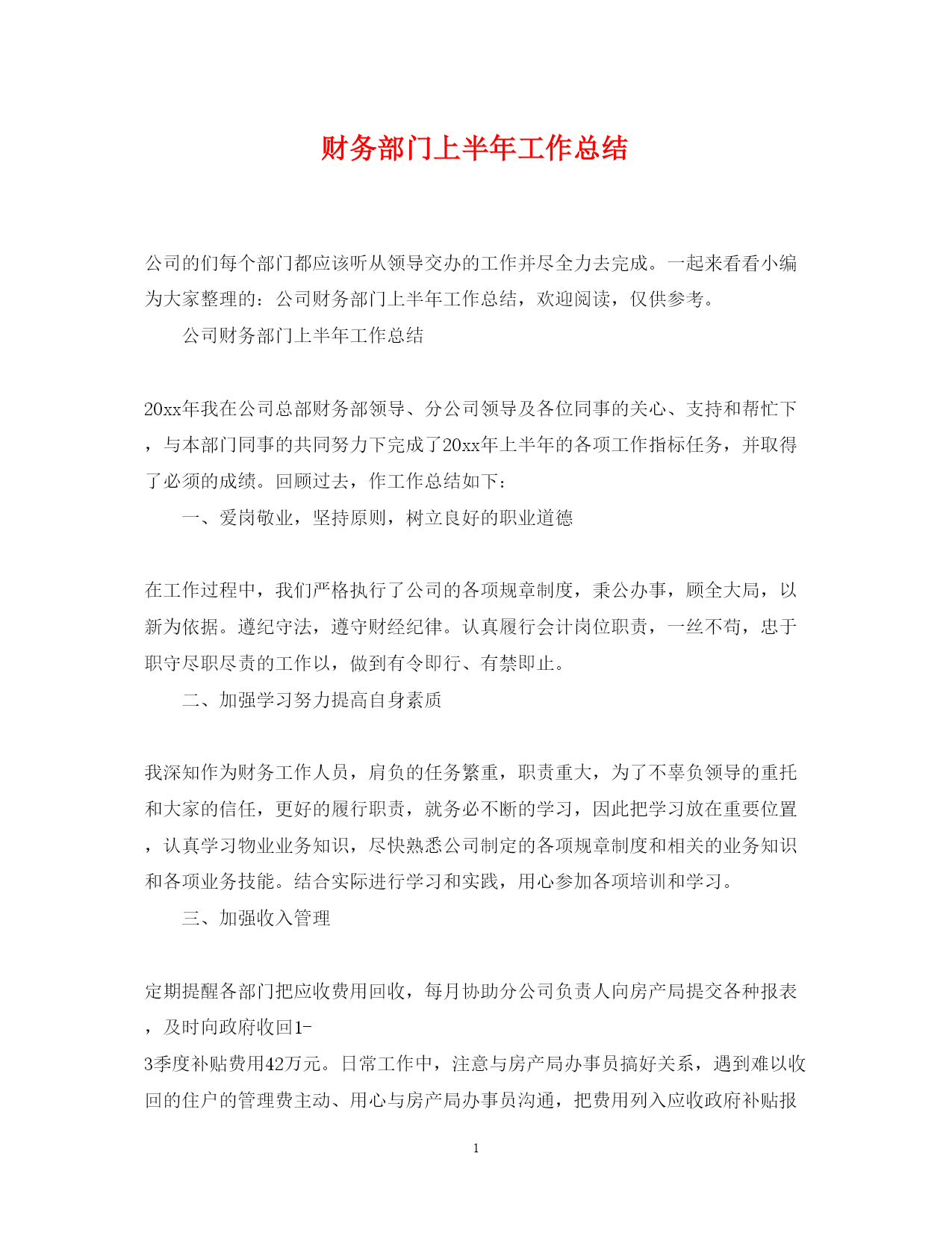 财务部门上半年工作总结

公司的们每个部门都应该听从领导交办的工作并尽全力去完成。一起来看看小编为大家整理的：公司财务部门上半年工作总结，欢迎阅读，仅供参考。

公司财务部门上半年工作总结

20xx年我在公司总部财务部领导、分公司领导及各位同事的关心、支持和帮忙下，与本部门同事的共同努力下完成了20xx年上半年的各项工作指标任务，并取得了必须的成绩。回顾过去，作工作总结如下：

一、爱岗敬业，坚持原则，树立良好的职业道德

在工作过程中，我们严格执行了公司的各项规章制度，秉公办事，顾全大局，以新为依据。遵纪守法，遵守财经纪律。认真履行会计岗位职责，一丝不苟，忠于职守尽职尽责的工作以，做到有令即行、有禁即止。

二、加强学习努力提高自身素质

我深知作为财务工作人员，肩负的任务繁重，职责重大，为了不辜负领导的重托和大家的信任，更好的履行职责，就务必不断的学习，因此把学习放在重要位置，认真学习物业业务知识，尽快熟悉公司制定的各项规章制度和相关的业务知识和各项业务技能。结合实际进行学习和实践，用心参加各项培训和学习。

三、加强收入管理

定期提醒各部门把应收费用回收，每月协助分公司负责人向房产局提交各种报表，及时向政府收回1-3季度补贴费用42万元。日常工作中，注意与房产局办事员搞好关系，遇到难以收回的住户的管理费主动、用心与房产局办事员沟通，把费用列入应收政府补贴报

1